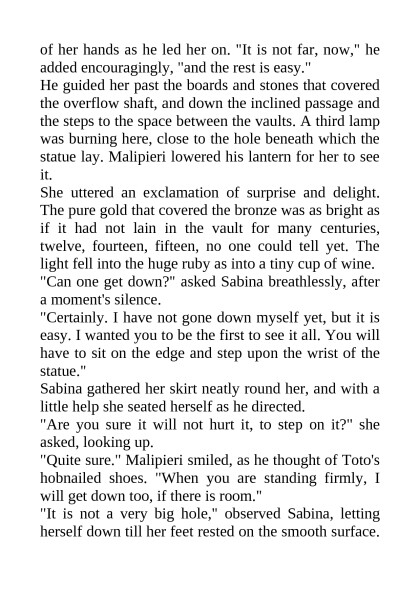 of her hands as he led her on. "It is not far, now," he added encouragingly, "and the rest is easy."

He guided her past the boards and stones that covered the overflow shaft, and down the inclined passage and the steps to the space between the vaults. A third lamp was burning here, close to the hole beneath which the statue lay. Malipieri lowered his lantern for her to see it.

She uttered an exclamation of surprise and delight. The pure gold that covered the bronze was as bright as if it had not lain in the vault for many centuries, twelve, fourteen, fifteen, no one could tell yet. The light fell into the huge ruby as into a tiny cup of wine.

"Can one get down?" asked Sabina breathlessly, after a moment's silence.

"Certainly. I have not gone down myself yet, but it is easy. I wanted you to be the first to see it all. You will have to sit on the edge and step upon the wrist of the statue."

Sabina gathered her skirt neatly round her, and with a little help she seated herself as he directed.

"Are you sure it will not hurt it, to step on it?" she asked, looking up.

"Quite sure." Malipieri smiled, as he thought of Toto's hobnailed shoes. "When you are standing firmly, I will get down too, if there is room."

"It is not a very big hole," observed Sabina, letting herself down till her feet rested on the smooth surface.